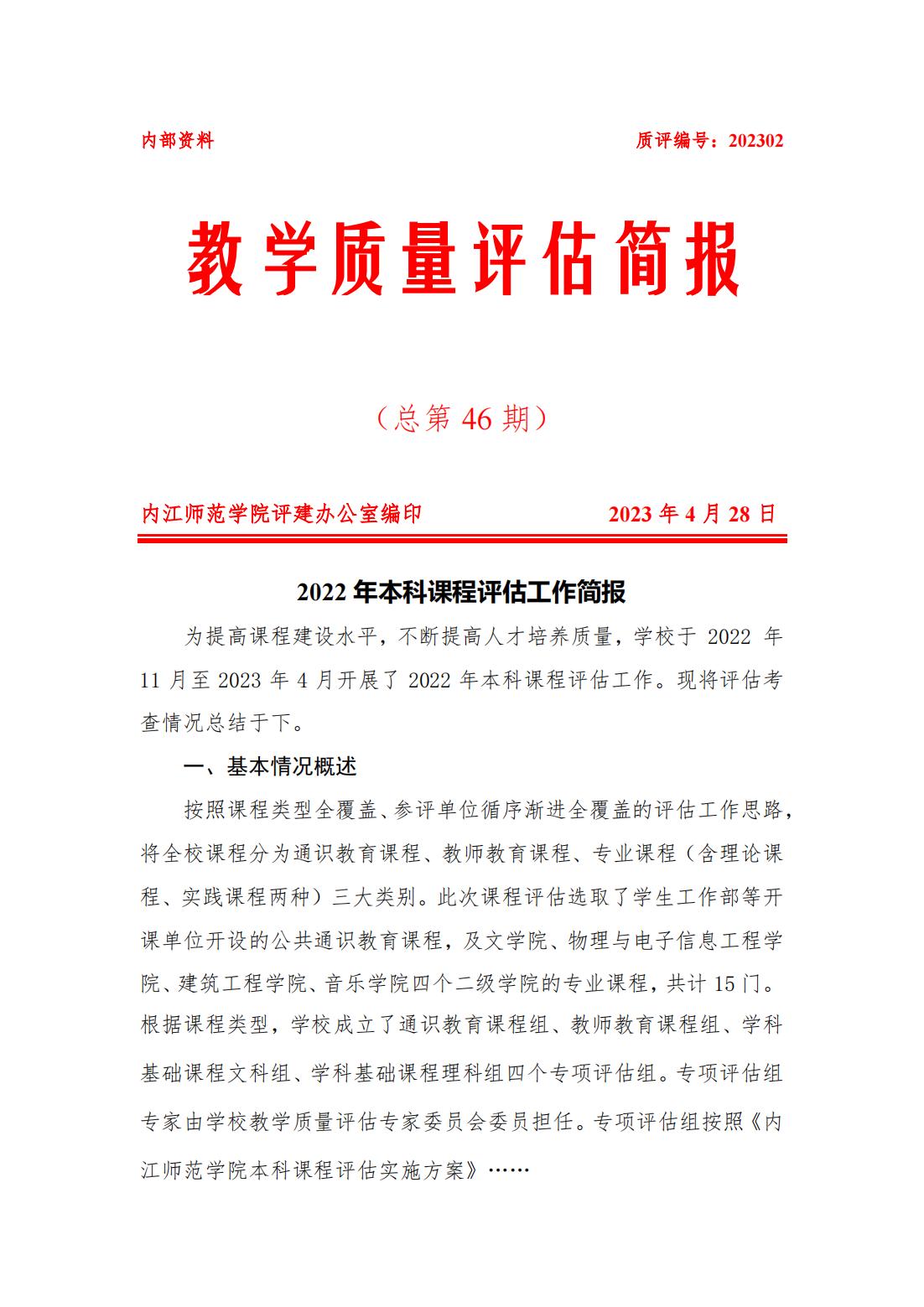 内部资料 质评编号：202302

教学质量评估简报

（总第 46 期）

内江师范学院评建办公室编印 2023 年 4 月 28 日

2022 年本科课程评估工作简报

为提高课程建设水平，不断提高人才培养质量，学校于 2022 年 11 月至 2023 年 4 月开展了 2022 年本科课程评估工作。现将评估考查情况总结于下。

一、基本情况概述

按照课程类型全覆盖、参评单位循序渐进全覆盖的评估工作思路，将全校课程分为通识教育课程、教师教育课程、专业课程（含理论课程、实践课程两种）三大类别。此次课程评估选取了学生工作部等开课单位开设的公共通识教育课程，及文学院、物理与电子信息工程学院、建筑工程学院、音乐学院四个二级学院的专业课程，共计 15 门。根据课程类型，学校成立了通识教育课程组、教师教育课程组、学科基础课程文科组、学科基础课程理科组四个专项评估组。专项评估组专家由学校教学质量评估专家委员会委员担任。专项评估组按照《内江师范学院本科课程评估实施方案》……